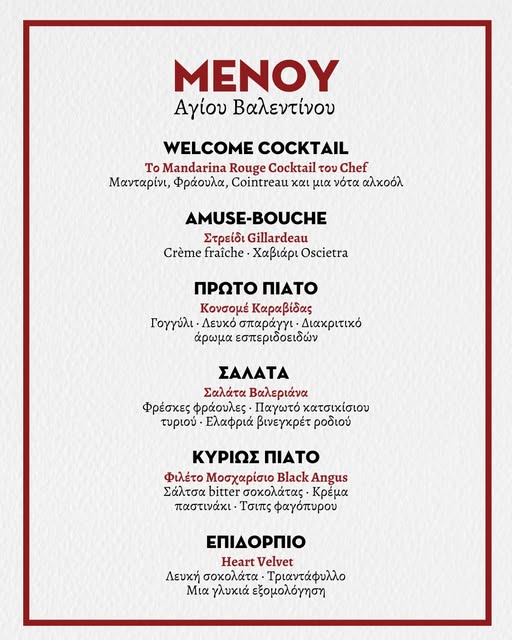 ΜΕΝΟΥ
Αγίου Βαλεντίνου

WELCOME COCKTAIL
Το Mandarina Rouge Cocktail του Chef
Μανταρίνι, Φράουλα, Cointreau και μια νότα αλκοόλ

AMUSE-BOUCHE
Στρείδι Gillardeau
Crème fraîche · Χαβιάρι Oscietra

ΠΡΩΤΟ ΠΙΑΤΟ
Κονσομέ Καραβίδας
Γογγύλι · Λευκό σπαράγγι · Διακριτικό άρωμα εσπεριδοειδών

ΣΑΛΑΤΑ
Σαλάτα Βαλεριάνα
Φρέσκες φράουλες · Παγωτό κατσικίσιου τυριού · Ελαφριά βινεγκρέτ ροδιού

ΚΥΡΙΩΣ ΠΙΑΤΟ
Φιλέτο Μοσχαρίσιο Black Angus
Σάλτσα bitter σοκολάτας · Κρέμα παστινάκι · Τσιπς φαγόπυρου

ΕΠΙΔΟΡΠΙΟ
Heart Velvet
Λευκή σοκολάτα · Τριαντάφυλλο
Μια γλυκιά εξομολόγηση